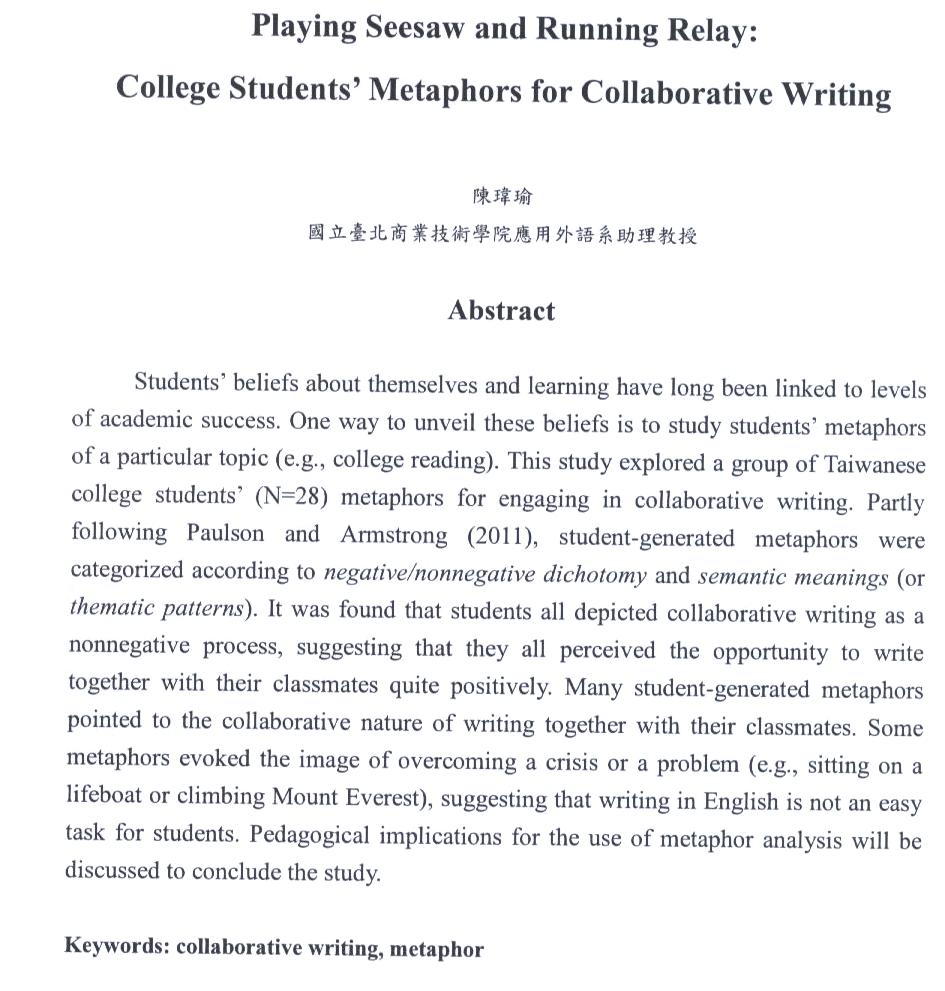 Playing Seesaw and Running Relay:
College Students' Metaphors for Collaborative Writing

陳瑋瑜
國立臺北商業技術學院應用外語系助理教授

Abstract

Students' beliefs about themselves and learning have long been linked to levels of academic success. One way to unveil these beliefs is to study students' metaphors of a particular topic (e.g., college reading). This study explored a group of Taiwanese college students' (N=28) metaphors for engaging in collaborative writing. Partly following Paulson and Armstrong (2011), student-generated metaphors were categorized according to negative/nonnegative dichotomy and semantic meanings (or thematic patterns). It was found that students all depicted collaborative writing as a nonnegative process, suggesting that they all perceived the opportunity to write together with their classmates quite positively. Many student-generated metaphors pointed to the collaborative nature of writing together with their classmates. Some metaphors evoked the image of overcoming a crisis or a problem (e.g., sitting on a lifeboat or climbing Mount Everest), suggesting that writing in English is not an easy task for students. Pedagogical implications for the use of metaphor analysis will be discussed to conclude the study.

Keywords: collaborative writing, metaphor